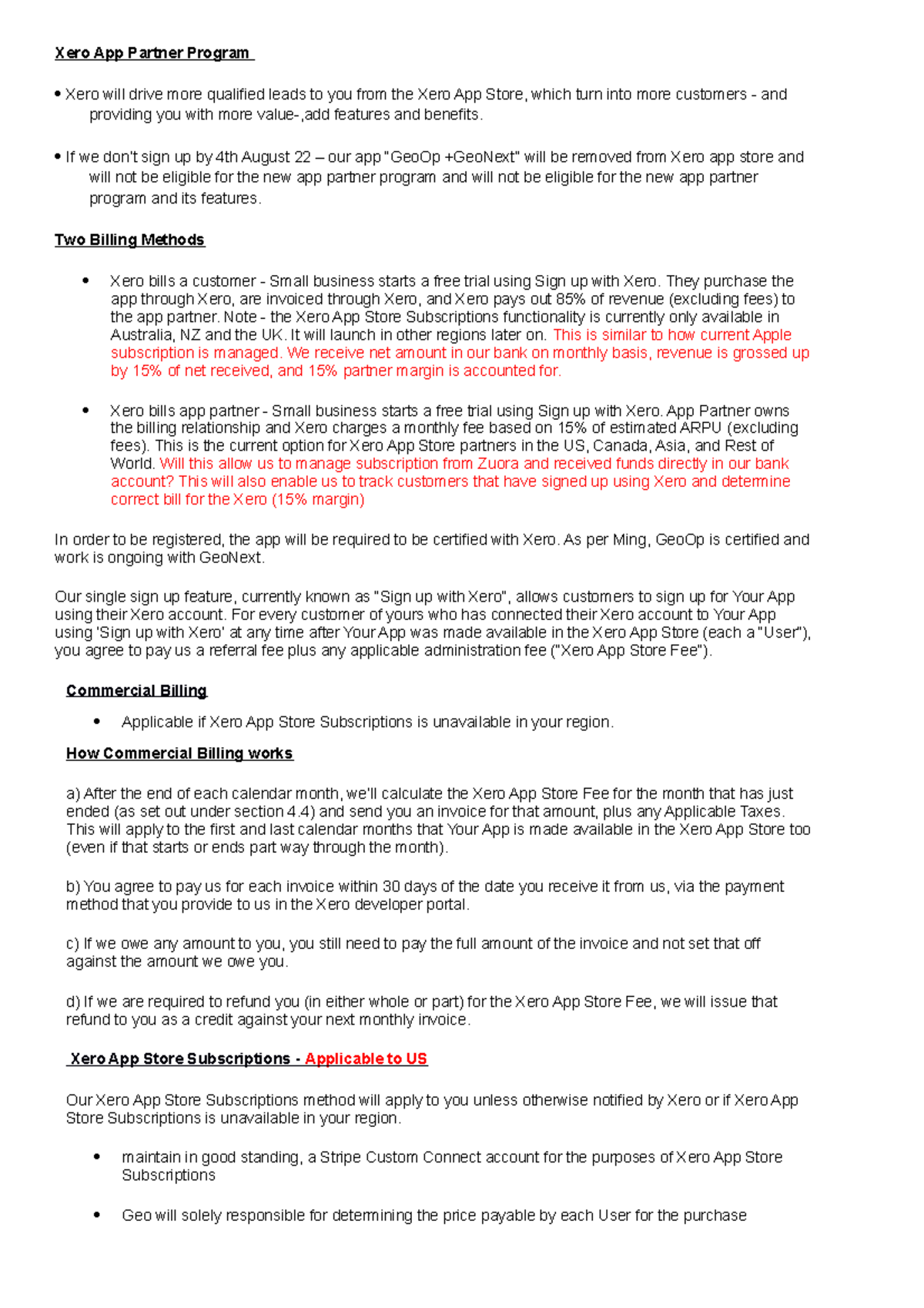 Xero App Partner Program

• Xero will drive more qualified leads to you from the Xero App Store, which turn into more customers - and providing you with more value-,add features and benefits.

• If we don't sign up by 4th August 22 – our app "GeoOp +GeoNext" will be removed from Xero app store and will not be eligible for the new app partner program and will not be eligible for the new app partner program and its features.

Two Billing Methods

• Xero bills a customer - Small business starts a free trial using Sign up with Xero. They purchase the app through Xero, are invoiced through Xero, and Xero pays out 85% of revenue (excluding fees) to the app partner. Note - the Xero App Store Subscriptions functionality is currently only available in Australia, NZ and the UK. It will launch in other regions later on. This is similar to how current Apple subscription is managed. We receive net amount in our bank on monthly basis, revenue is grossed up by 15% of net received, and 15% partner margin is accounted for.

• Xero bills app partner - Small business starts a free trial using Sign up with Xero. App Partner owns the billing relationship and Xero charges a monthly fee based on 15% of estimated ARPU (excluding fees). This is the current option for Xero App Store partners in the US, Canada, Asia, and Rest of World. Will this allow us to manage subscription from Zuora and received funds directly in our bank account? This will also enable us to track customers that have signed up using Xero and determine correct bill for the Xero (15% margin)

In order to be registered, the app will be required to be certified with Xero. As per Ming, GeoOp is certified and work is ongoing with GeoNext.

Our single sign up feature, currently known as "Sign up with Xero", allows customers to sign up for Your App using their Xero account. For every customer of yours who has connected their Xero account to Your App using 'Sign up with Xero' at any time after Your App was made available in the Xero App Store (each a "User"), you agree to pay us a referral fee plus any applicable administration fee ("Xero App Store Fee").

Commercial Billing

• Applicable if Xero App Store Subscriptions is unavailable in your region.

How Commercial Billing works

a) After the end of each calendar month, we'll calculate the Xero App Store Fee for the month that has just ended (as set out under section 4.4) and send you an invoice for that amount, plus any Applicable Taxes. This will apply to the first and last calendar months that Your App is made available in the Xero App Store too (even if that starts or ends part way through the month).

b) You agree to pay us for each invoice within 30 days of the date you receive it from us, via the payment method that you provide to us in the Xero developer portal.

c) If we owe any amount to you, you still need to pay the full amount of the invoice and not set that off against the amount we owe you.

d) If we are required to refund you (in either whole or part) for the Xero App Store Fee, we will issue that refund to you as a credit against your next monthly invoice.

Xero App Store Subscriptions - Applicable to US

Our Xero App Store Subscriptions method will apply to you unless otherwise notified by Xero or if Xero App Store Subscriptions is unavailable in your region.

• maintain in good standing, a Stripe Custom Connect account for the purposes of Xero App Store Subscriptions

• Geo will solely responsible for determining the price payable by each User for the purchase